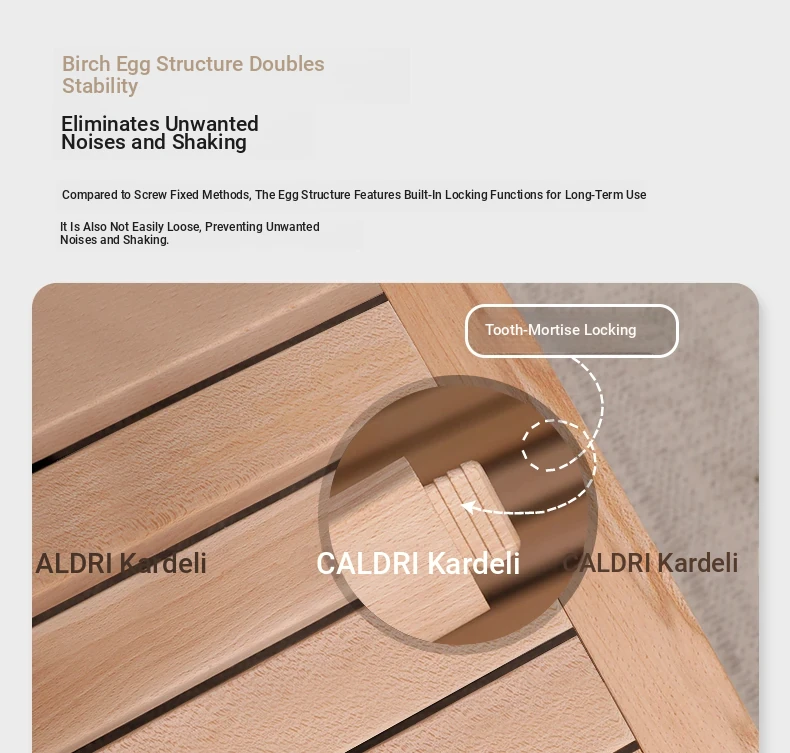 Birch Egg Structure Doubles Stability

Eliminates Unwanted Noises and Shaking

Compared to Screw Fixed Methods, The Egg Structure Features Built-In Locking Functions for Long-Term Use

It Is Also Not Easily Loose, Preventing Unwanted Noises and Shaking.

Tooth-Mortise Locking

ALDRI Kardeli CALDRI Kardeli CALDRI Kardeli